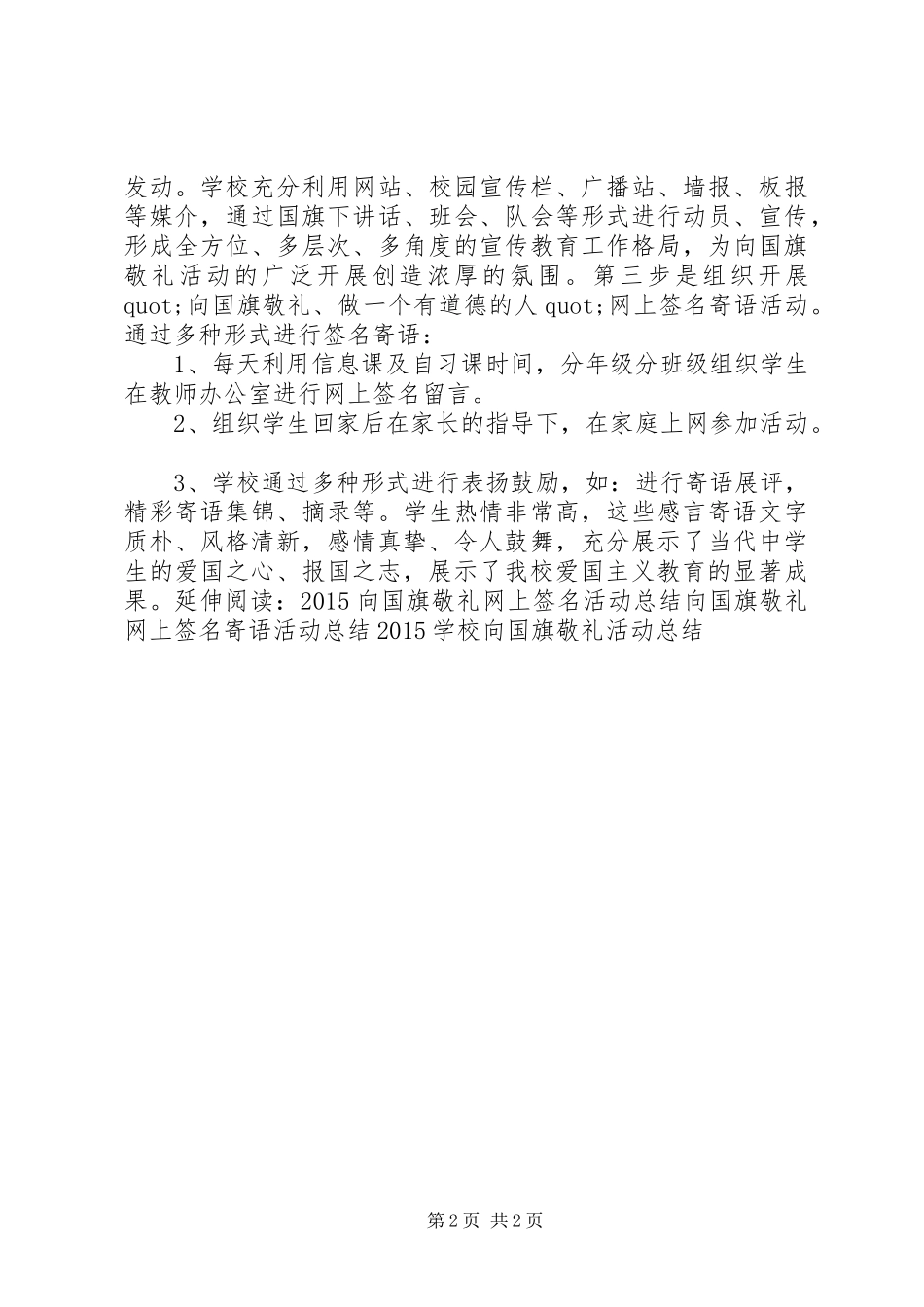 发动。学校充分利用网站、校园宣传栏、广播站、墙报、板报等媒介，通过国旗下讲话、班会、队会等形式进行动员、宣传，形成全方位、多层次、多角度的宣传教育工作格局，为向国旗敬礼活动的广泛开展创造浓厚的氛围。第三步是组织开展quot;向国旗敬礼、做一个有道德的人quot;网上签名寄语活动。通过多种形式进行签名寄语：

1、每天利用信息课及自习课时间，分年级分班级组织学生在教师办公室进行网上签名留言。

2、组织学生回家后在家长的指导下，在家庭上网参加活动。

3、学校通过多种形式进行表扬鼓励，如：进行寄语展评，精彩寄语集锦、摘录等。学生热情非常高，这些感言寄语文字质朴、风格清新，感情真挚、令人鼓舞，充分展示了当代中学生的爱国之心、报国之志，展示了我校爱国主义教育的显著成果。延伸阅读：2015向国旗敬礼网上签名活动总结向国旗敬礼网上签名寄语活动总结2015学校向国旗敬礼活动总结

第2页 共2页